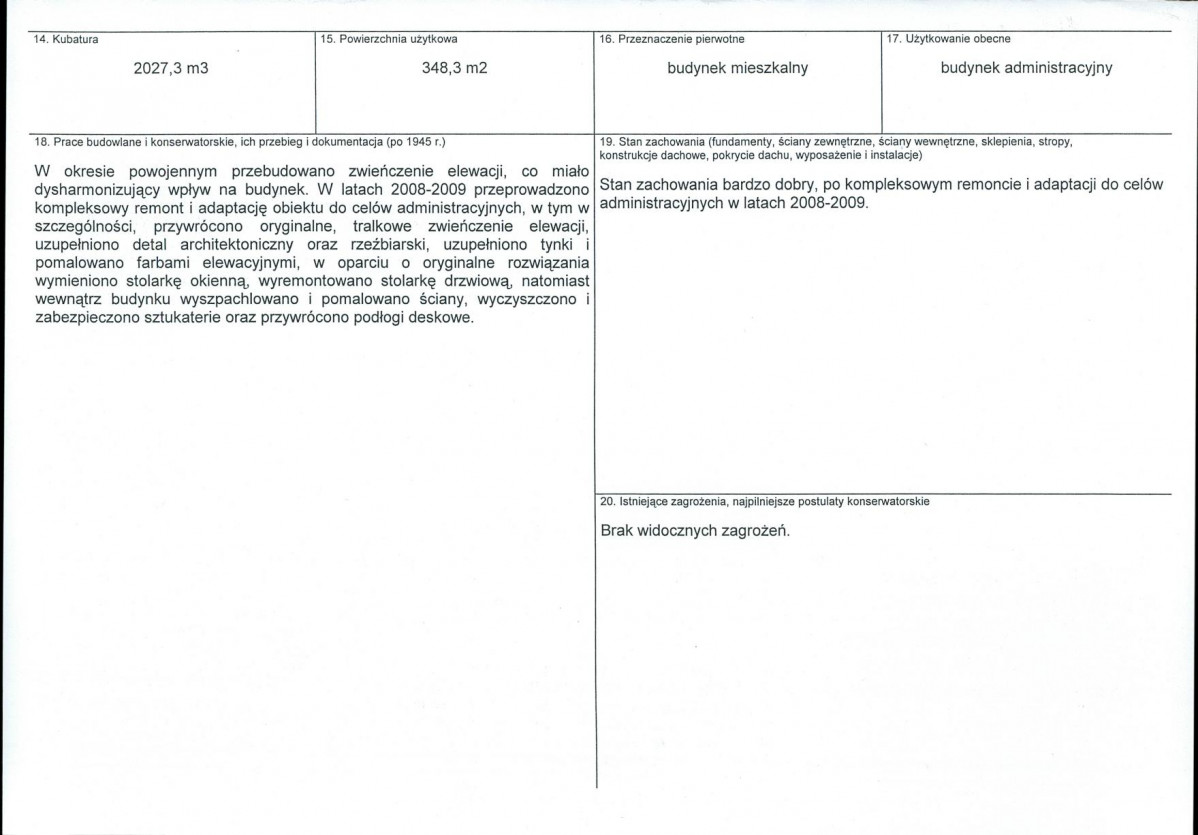 14. Kubatura

2027,3 m3

15. Powierzchnia użytkowa

348,3 m2

16. Przeznaczenie pierwotne

budynek mieszkalny

17. Użytkowanie obecne

budynek administracyjny

18. Prace budowlane i konserwatorskie, ich przebieg i dokumentacja (po 1945 r.)

W okresie powojennym przebudowano zwieńczenie elewacji, co miało dysharmonizujący wpływ na budynek. W latach 2008-2009 przeprowadzono kompleksowy remont i adaptację obiektu do celów administracyjnych, w tym w szczególności, przywrócono oryginalne, tralkowe zwieńczenie elewacji, uzupełniono detal architektoniczny oraz rzeźbiarski, uzupełniono tynki i pomalowano farbami elewacyjnymi, w oparciu o oryginalne rozwiązania wymieniono stolarkę okienną, wyremontowano stolarkę drzwiową, natomiast wewnątrz budynku wyszpachlowano i pomalowano ściany, wyczyszczono i zabezpieczono sztukaterie oraz przywrócono podłogi deskowe.

19. Stan zachowania (fundamenty, ściany zewnętrzne, ściany wewnętrzne, sklepienia, stropy, konstrukcje dachowe, pokrycie dachu, wyposażenie i instalacje)

Stan zachowania bardzo dobry, po kompleksowym remoncie i adaptacji do celów administracyjnych w latach 2008-2009.

20. Istniejące zagrożenia, najpilniejsze postulaty konserwatorskie

Brak widocznych zagrożeń.